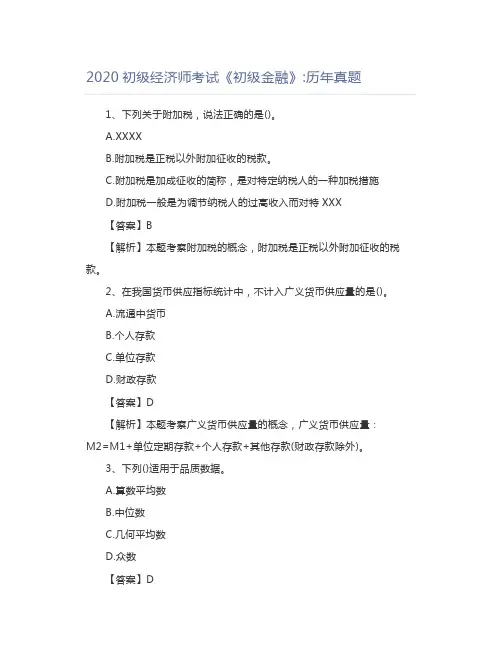 2020初级经济师考试《初级金融》:历年真题

1、下列关于附加税，说法正确的是()。

A.XXXX

B.附加税是正税以外附加征收的税款。

C.附加税是加成征收的简称，是对特定纳税人的一种加税措施

D.附加税一般是为调节纳税人的过高收入而对特XXX

【答案】B

【解析】本题考察附加税的概念，附加税是正税以外附加征收的税款。

2、在我国货币供应指标统计中，不计入广义货币供应量的是()。

A.流通中货币

B.个人存款

C.单位存款

D.财政存款

【答案】D

【解析】本题考察广义货币供应量的概念，广义货币供应量：M2=M1+单位定期存款+个人存款+其他存款(财政存款除外)。

3、下列()适用于品质数据。

A.算数平均数

B.中位数

C.几何平均数

D.众数

【答案】D